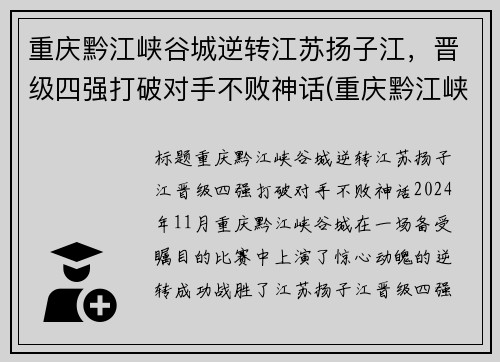 重庆黔江峡谷城逆转江苏扬子江，晋级四强打破对手不败神话(重庆黔江峡

标题重庆黔江峡谷城逆转江苏扬子江晋级四强打破对手不败神话2024年11月重庆黔江峡谷城在一场备受瞩目的比赛中上演了惊心动魄的逆转成功战胜了江苏扬子江晋级四强